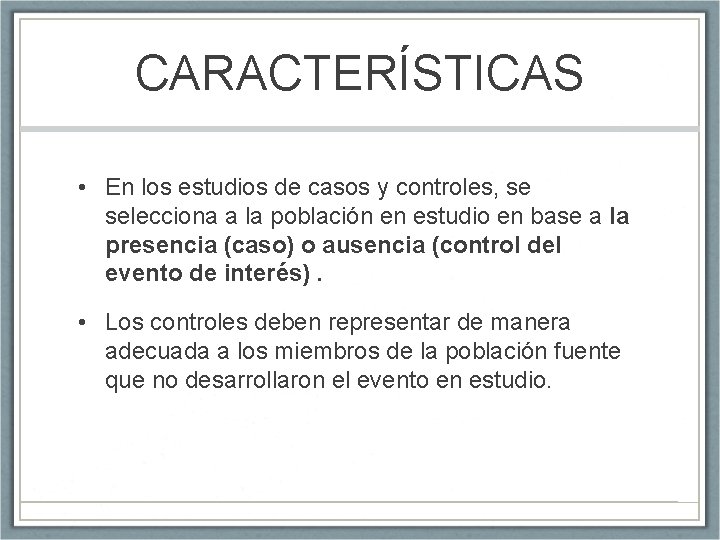 CARACTERÍSTICAS

• En los estudios de casos y controles, se selecciona a la población en estudio en base a la presencia (caso) o ausencia (control del evento de interés) .

• Los controles deben representar de manera adecuada a los miembros de la población fuente que no desarrollaron el evento en estudio.